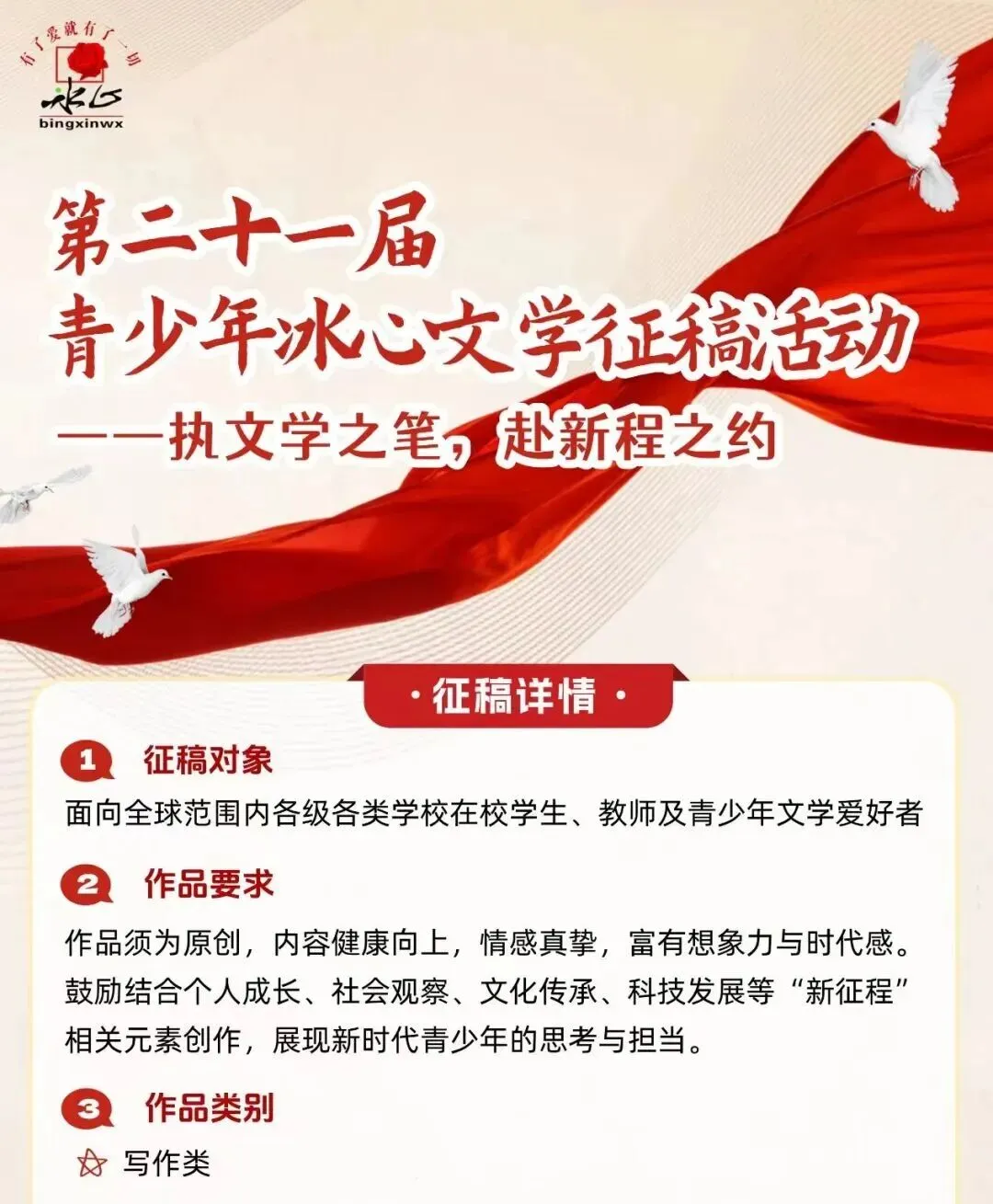 有了爱就有了一切
冰心
bingxinwx

第二十一届
青少年冰心文学征稿活动
——执文学之笔，赴新程之约

·征稿详情·

1 征稿对象
面向全球范围内各级各类学校在校学生、教师及青少年文学爱好者

2 作品要求
作品须为原创，内容健康向上，情感真挚，富有想象力与时代感。鼓励结合个人成长、社会观察、文化传承、科技发展等“新征程”相关元素创作，展现新时代青少年的思考与担当。

3 作品类别
写作类